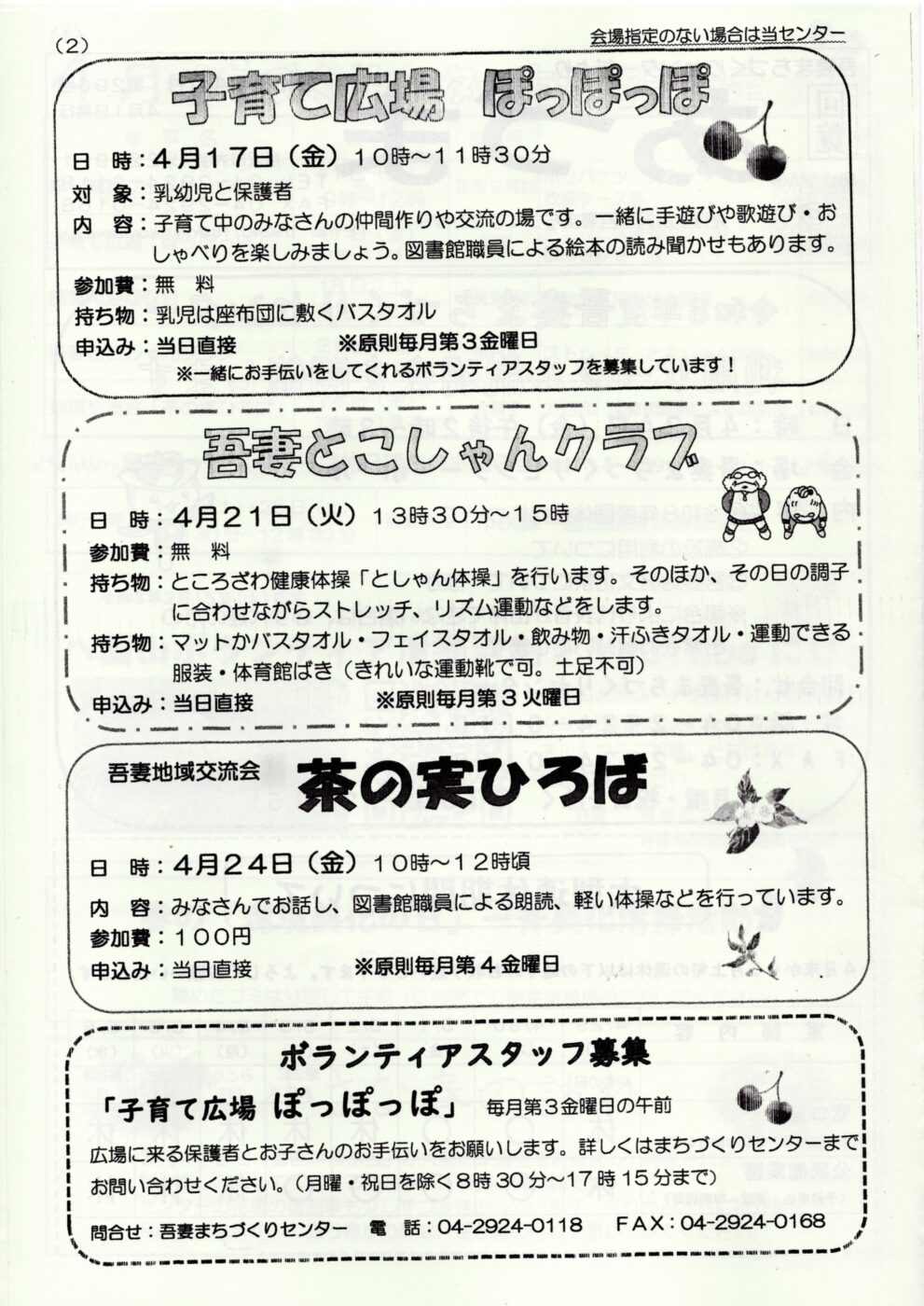 （2）

会場指定のない場合は当センター

子育て広場　ぽっぽっぽ

日　時：4月17日（金）10時～11時30分
対　象：乳幼児と保護者
内　容：子育て中のみなさんの仲間作りや交流の場です。一緒に手遊びや歌遊び・おしゃべりを楽しみましょう。図書館職員による絵本の読み聞かせもあります。
参加費：無　料
持ち物：乳児は座布団に敷くバスタオル
申込み：当日直接　　※原則毎月第３金曜日
※一緒にお手伝いをしてくれるボランティアスタッフを募集しています！

吾妻とこしゃんクラブ

日　時：4月21日（火）13時30分～15時
参加費：無　料
持ち物：ところざわ健康体操「としゃん体操」を行います。そのほか、その日の調子に合わせながらストレッチ、リズム運動などをします。
持ち物：マットかバスタオル・フェイスタオル・飲み物・汗ふきタオル・運動できる服装・体育館ばき（きれいな運動靴で可。土足不可）
申込み：当日直接　　※原則毎月第３火曜日

吾妻地域交流会
茶の実ひろば

日　時：4月24日（金）10時～12時頃
内　容：みなさんでお話し、図書館職員による朗読、軽い体操などを行っています。
参加費：100円
申込み：当日直接　　※原則毎月第４金曜日

ボランティアスタッフ募集
「子育て広場　ぽっぽっぽ」　毎月第３金曜日の午前
広場に来る保護者とお子さんのお手伝いをお願いします。詳しくはまちづくりセンターまでお問い合わせください。（月曜・祝日を除く8時30分～17時15分まで）

問合せ：吾妻まちづくりセンター　電　話：04-2924-0118　FAX：04-2924-0168